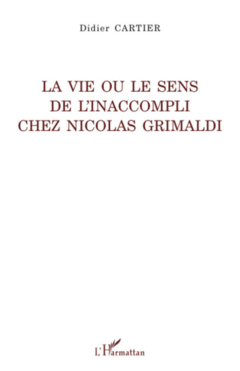 Didier CARTIER

LA VIE OU LE SENS DE L'INACCOMPLI CHEZ NICOLAS GRIMALDI

L'Harmattan